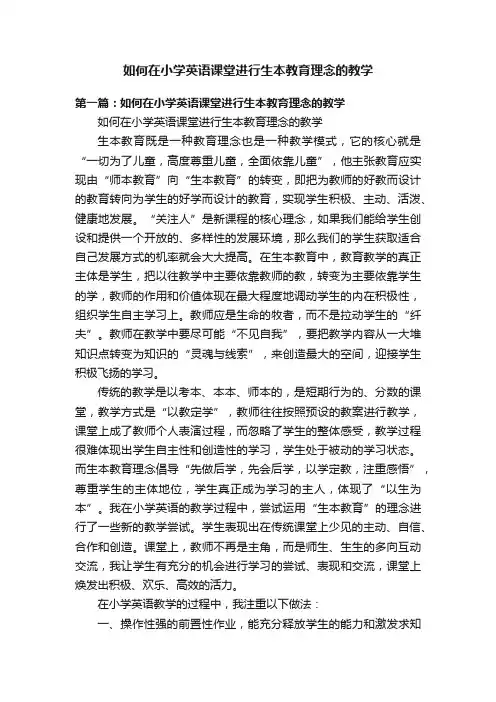 如何在小学英语课堂进行生本教育理念的教学

第一篇：如何在小学英语课堂进行生本教育理念的教学

如何在小学英语课堂进行生本教育理念的教学

生本教育既是一种教育理念也是一种教学模式，它的核心就是“一切为了儿童，高度尊重儿童，全面依靠儿童”，他主张教育应实现由“师本教育”向“生本教育”的转变，即把为教师的好教而设计的教育转向为学生的好学而设计的教育，实现学生积极、主动、活泼、健康地发展。“关注人”是新课程的核心理念，如果我们能给学生创设和提供一个开放的、多样性的发展环境，那么我们的学生获取适合自己发展方式的机率就会大大提高。在生本教育中，教育教学的真正主体是学生，把以往教学中主要依靠教师的教，转变为主要依靠学生的学，教师的作用和价值体现在最大程度地调动学生的内在积极性，组织学生自主学习上。教师应是生命的牧者，而不是拉动学生的“纤夫”。教师在教学中要尽可能“不见自我”，要把教学内容从一大堆知识点转变为知识的“灵魂与线索”，来创造最大的空间，迎接学生积极飞扬的学习。

传统的教学是以考本、本本、师本的，是短期行为的、分数的课堂，教学方式是“以教定学”，教师往往按照预设的教案进行教学，课堂上成了教师个人表演过程，而忽略了学生的整体感受，教学过程很难体现出学生自主性和创造性的学习，学生处于被动的学习状态。而生本教育理念倡导“先做后学，先会后学，以学定教，注重感悟”，尊重学生的主体地位，学生真正成为学习的主人，体现了“以生为本”。我在小学英语的教学过程中，尝试运用“生本教育”的理念进行了一些新的教学尝试。学生表现出在传统课堂上少见的主动、自信、合作和创造。课堂上，教师不再是主角，而是师生、生生的多向互动交流，我让学生有充分的机会进行学习的尝试、表现和交流，课堂上焕发出积极、欢乐、高效的活力。

在小学英语教学的过程中，我注重以下做法：

一、操作性强的前置性作业，能充分释放学生的能力和激发求知